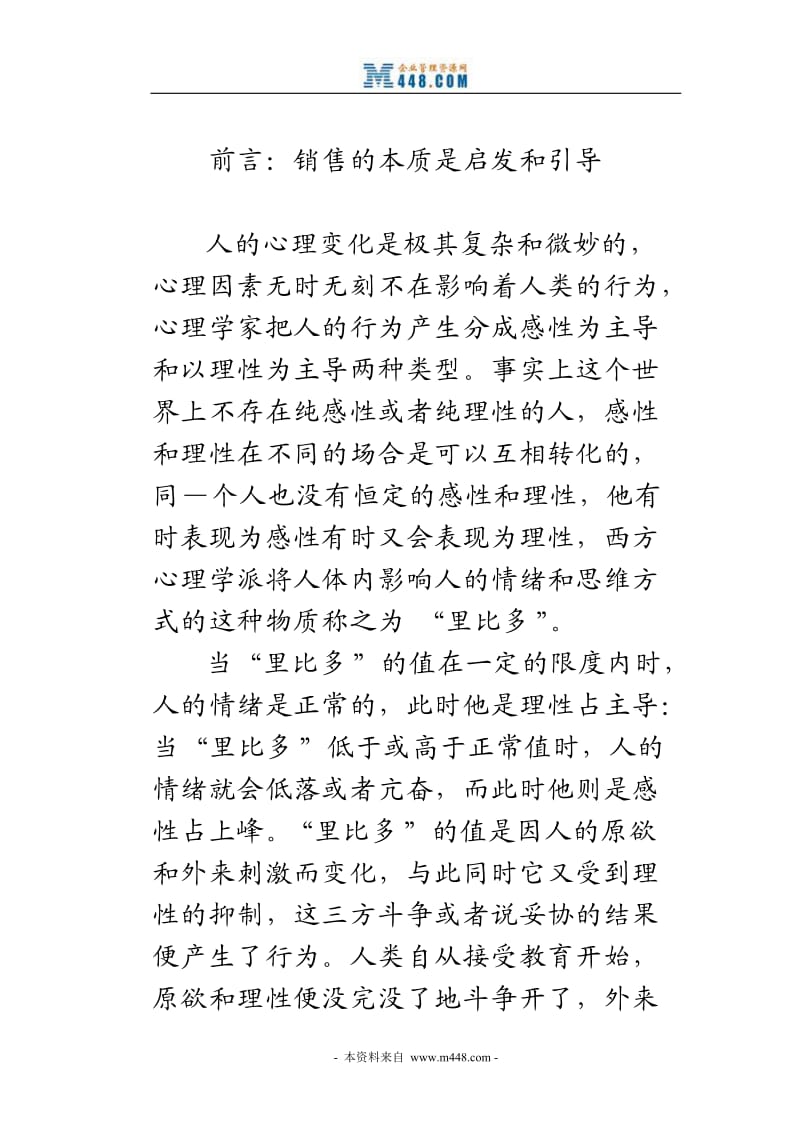 企业管理资源网
M448.COM

前言：销售的本质是启发和引导

人的心理变化是极其复杂和微妙的，心理因素无时无刻不在影响着人类的行为，心理学家把人的行为产生分成感性为主导和以理性为主导两种类型。事实上这个世界上不存在纯感性或者纯理性的人，感性和理性在不同的场合是可以互相转化的，同一个人也没有恒定的感性和理性，他有时表现为感性有时又会表现为理性，西方心理学派将人体内影响人的情绪和思维方式的这种物质称之为 “里比多”。

当“里比多”的值在一定的限度内时，人的情绪是正常的，此时他是理性占主导：当“里比多”低于或高于正常值时，人的情绪就会低落或者亢奋，而此时他则是感性占上峰。“里比多”的值是因人的原欲和外来刺激而变化，与此同时它又受到理性的抑制，这三方斗争或者说妥协的结果便产生了行为。人类自从接受教育开始，原欲和理性便没完没了地斗争开了，外来

- 本资料来自 www.m448.com -